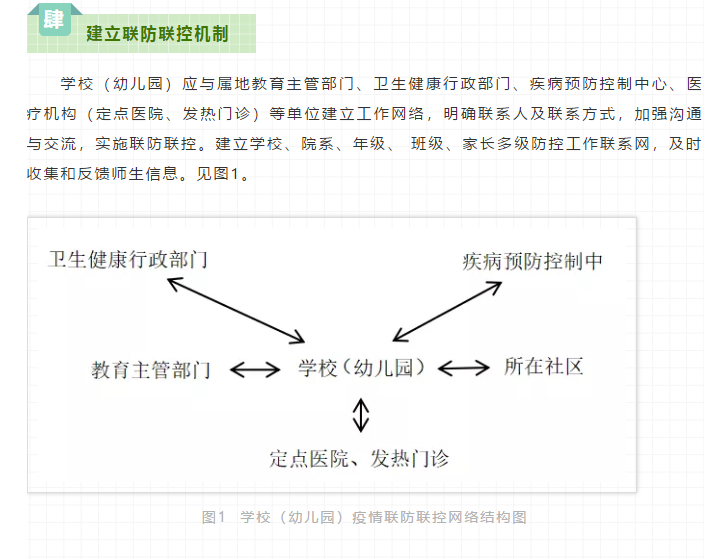 肆
建立联防联控机制

学校（幼儿园）应与属地教育主管部门、卫生健康行政部门、疾病预防控制中心、医疗机构（定点医院、发热门诊）等单位建立工作网络，明确联系人及联系方式，加强沟通与交流，实施联防联控。建立学校、院系、年级、 班级、家长多级防控工作联系网，及时收集和反馈师生信息。见图1。

卫生健康行政部门

疾病预防控制中

教育主管部门

学校（幼儿园）

所在社区

定点医院、发热门诊

图1　学校（幼儿园）疫情联防联控网络结构图